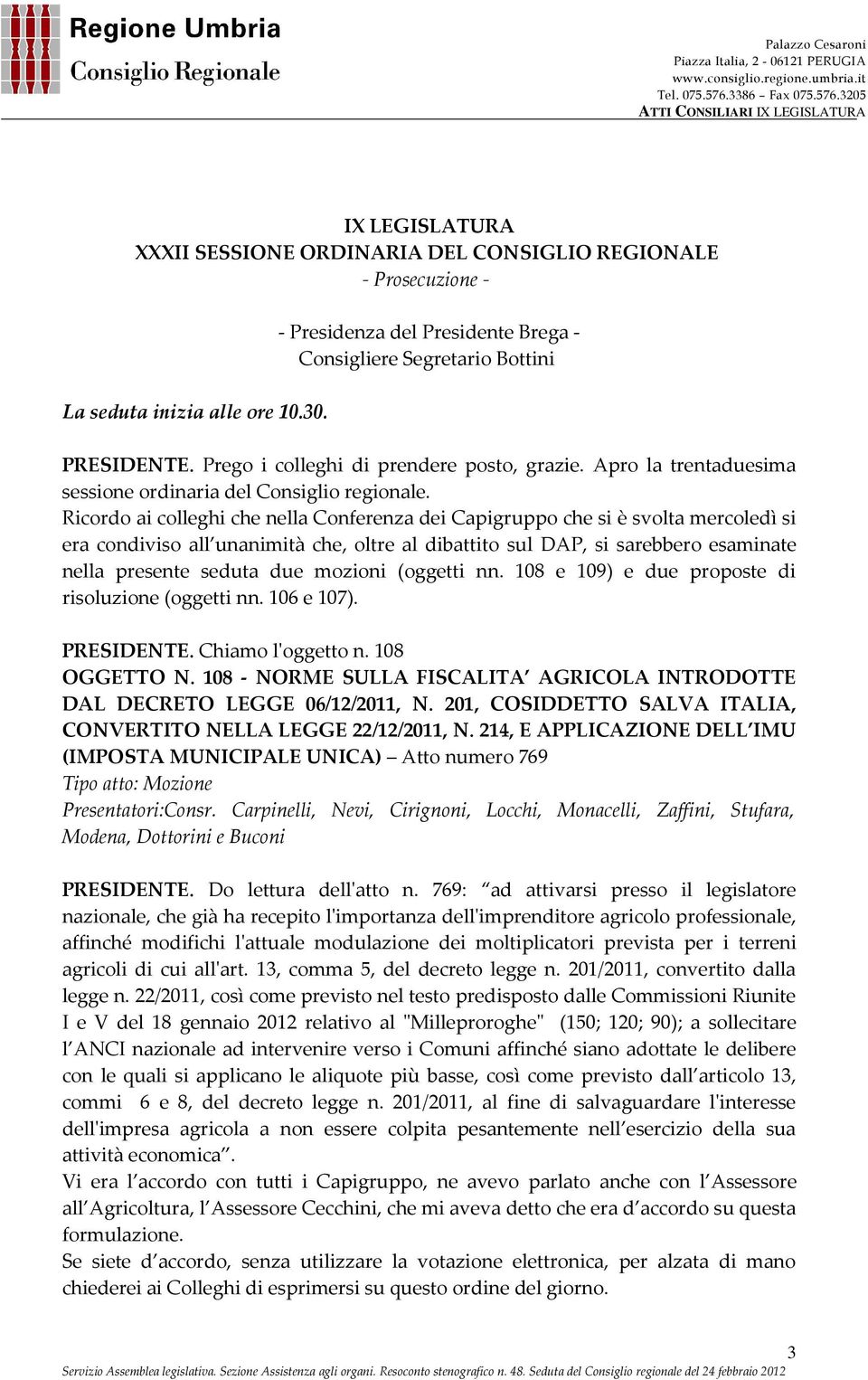 Regione Umbria
Consiglio Regionale

Palazzo Cesaroni
Piazza Italia, 2 - 06121 PERUGIA
www.consiglio.regione.umbria.it
Tel. 075.576.3386 – Fax 075.576.3205
ATTI CONSILIARI IX LEGISLATURA

IX LEGISLATURA
XXXII SESSIONE ORDINARIA DEL CONSIGLIO REGIONALE
- Prosecuzione -

- Presidenza del Presidente Brega -
Consigliere Segretario Bottini

La seduta inizia alle ore 10.30.

PRESIDENTE. Prego i colleghi di prendere posto, grazie. Apro la trentaduesima sessione ordinaria del Consiglio regionale.
Ricordo ai colleghi che nella Conferenza dei Capigruppo che si è svolta mercoledì si era condiviso all'unanimità che, oltre al dibattito sul DAP, si sarebbero esaminate nella presente seduta due mozioni (oggetti nn. 108 e 109) e due proposte di risoluzione (oggetti nn. 106 e 107).

PRESIDENTE. Chiamo l'oggetto n. 108
OGGETTO N. 108 - NORME SULLA FISCALITA' AGRICOLA INTRODOTTE DAL DECRETO LEGGE 06/12/2011, N. 201, COSIDDETTO SALVA ITALIA, CONVERTITO NELLA LEGGE 22/12/2011, N. 214, E APPLICAZIONE DELL'IMU (IMPOSTA MUNICIPALE UNICA) – Atto numero 769
Tipo atto: Mozione
Presentatori:Consr. Carpinelli, Nevi, Cirignoni, Locchi, Monacelli, Zaffini, Stufara, Modena, Dottorini e Buconi

PRESIDENTE. Do lettura dell'atto n. 769: "ad attivarsi presso il legislatore nazionale, che già ha recepito l'importanza dell'imprenditore agricolo professionale, affinché modifichi l'attuale modulazione dei moltiplicatori prevista per i terreni agricoli di cui all'art. 13, comma 5, del decreto legge n. 201/2011, convertito dalla legge n. 22/2011, così come previsto nel testo predisposto dalle Commissioni Riunite I e V del 18 gennaio 2012 relativo al "Milleproroghe" (150; 120; 90); a sollecitare l'ANCI nazionale ad intervenire verso i Comuni affinché siano adottate le delibere con le quali si applicano le aliquote più basse, così come previsto dall'articolo 13, commi 6 e 8, del decreto legge n. 201/2011, al fine di salvaguardare l'interesse dell'impresa agricola a non essere colpita pesantemente nell'esercizio della sua attività economica".
Vi era l'accordo con tutti i Capigruppo, ne avevo parlato anche con l'Assessore all'Agricoltura, l'Assessore Cecchini, che mi aveva detto che era d'accordo su questa formulazione.
Se siete d'accordo, senza utilizzare la votazione elettronica, per alzata di mano chiederei ai Colleghi di esprimersi su questo ordine del giorno.

3
Servizio Assemblea legislativa. Sezione Assistenza agli organi. Resoconto stenografico n. 48. Seduta del Consiglio regionale del 24 febbraio 2012